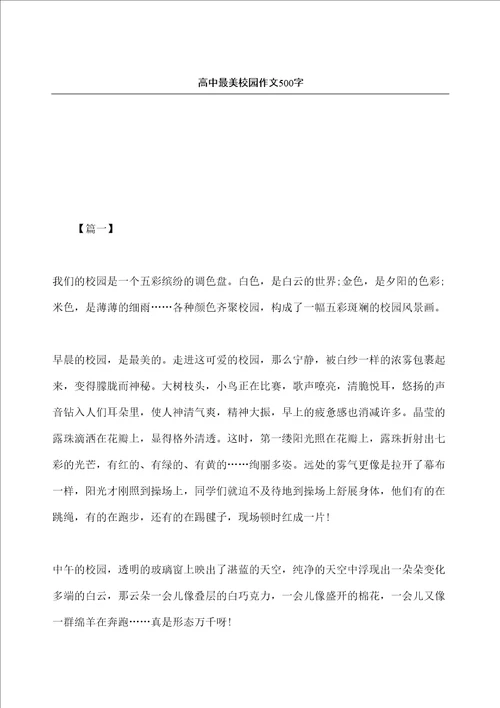 高中最美校园作文500字

【篇一】

我们的校园是一个五彩缤纷的调色盘。白色，是白云的世界;金色，是夕阳的色彩;米色，是薄薄的细雨……各种颜色齐聚校园，构成了一幅五彩斑斓的校园风景画。

早晨的校园，是最美的。走进这可爱的校园，那么宁静，被白纱一样的浓雾包裹起来，变得朦胧而神秘。大树枝头，小鸟正在比赛，歌声嘹亮，清脆悦耳，悠扬的声音钻入人们耳朵里，使人神清气爽，精神大振，早上的疲惫感也消减许多。晶莹的露珠滴洒在花瓣上，显得格外清透。这时，第一缕阳光照在花瓣上，露珠折射出七彩的光芒，有红的、有绿的、有黄的……绚丽多姿。远处的雾气更像是拉开了幕布一样，阳光才刚照到操场上，同学们就迫不及待地到操场上舒展身体，他们有的在跳绳，有的在跑步，还有的在踢毽子，现场顿时红成一片!

中午的校园，透明的玻璃窗上映出了湛蓝的天空，纯净的天空中浮现出一朵朵变化多端的白云，那云朵一会儿像叠层的白巧克力，一会儿像盛开的棉花，一会儿又像一群绵羊在奔跑……真是形态万千呀!